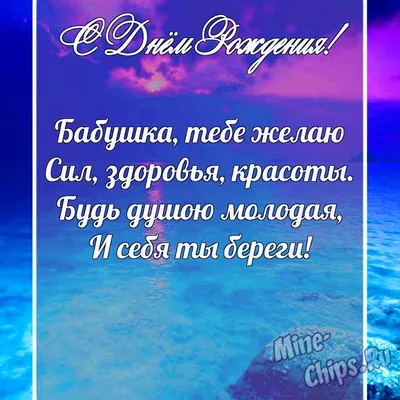 С Днём Рождения!

Бабушка, тебе желаю
Сил, здоровья, красоты.
Будь душою молодая,
И себя ты береги!

Mine-Chips.Ru